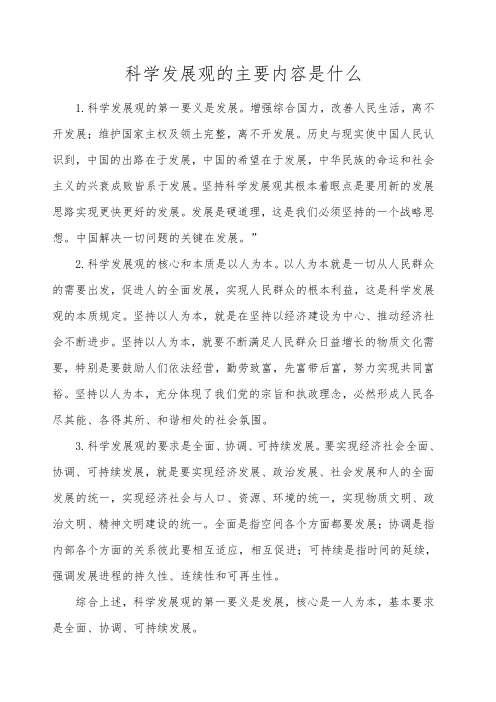 科学发展观的主要内容是什么

1.科学发展观的第一要义是发展。增强综合国力，改善人民生活，离不开发展；维护国家主权及领土完整，离不开发展。历史与现实使中国人民认识到，中国的出路在于发展，中国的希望在于发展，中华民族的命运和社会主义的兴衰成败皆系于发展。坚持科学发展观其根本着眼点是要用新的发展思路实现更快更好的发展。发展是硬道理，这是我们必须坚持的一个战略思想。中国解决一切问题的关键在发展。”

2.科学发展观的核心和本质是以人为本。以人为本就是一切从人民群众的需要出发，促进人的全面发展，实现人民群众的根本利益，这是科学发展观的本质规定。坚持以人为本，就是在坚持以经济建设为中心、推动经济社会不断进步。坚持以人为本，就要不断满足人民群众日益增长的物质文化需要，特别是要鼓励人们依法经营，勤劳致富，先富带后富，努力实现共同富裕。坚持以人为本，充分体现了我们党的宗旨和执政理念，必然形成人民各尽其能、各得其所、和谐相处的社会氛围。

3.科学发展观的要求是全面、协调、可持续发展。要实现经济社会全面、协调、可持续发展，就是要实现经济发展、政治发展、社会发展和人的全面发展的统一，实现经济社会与人口、资源、环境的统一，实现物质文明、政治文明、精神文明建设的统一。全面是指空间各个方面都要发展；协调是指内部各个方面的关系彼此要相互适应，相互促进；可持续是指时间的延续，强调发展进程的持久性、连续性和可再生性。

综合上述，科学发展观的第一要义是发展，核心是一人为本，基本要求是全面、协调、可持续发展。